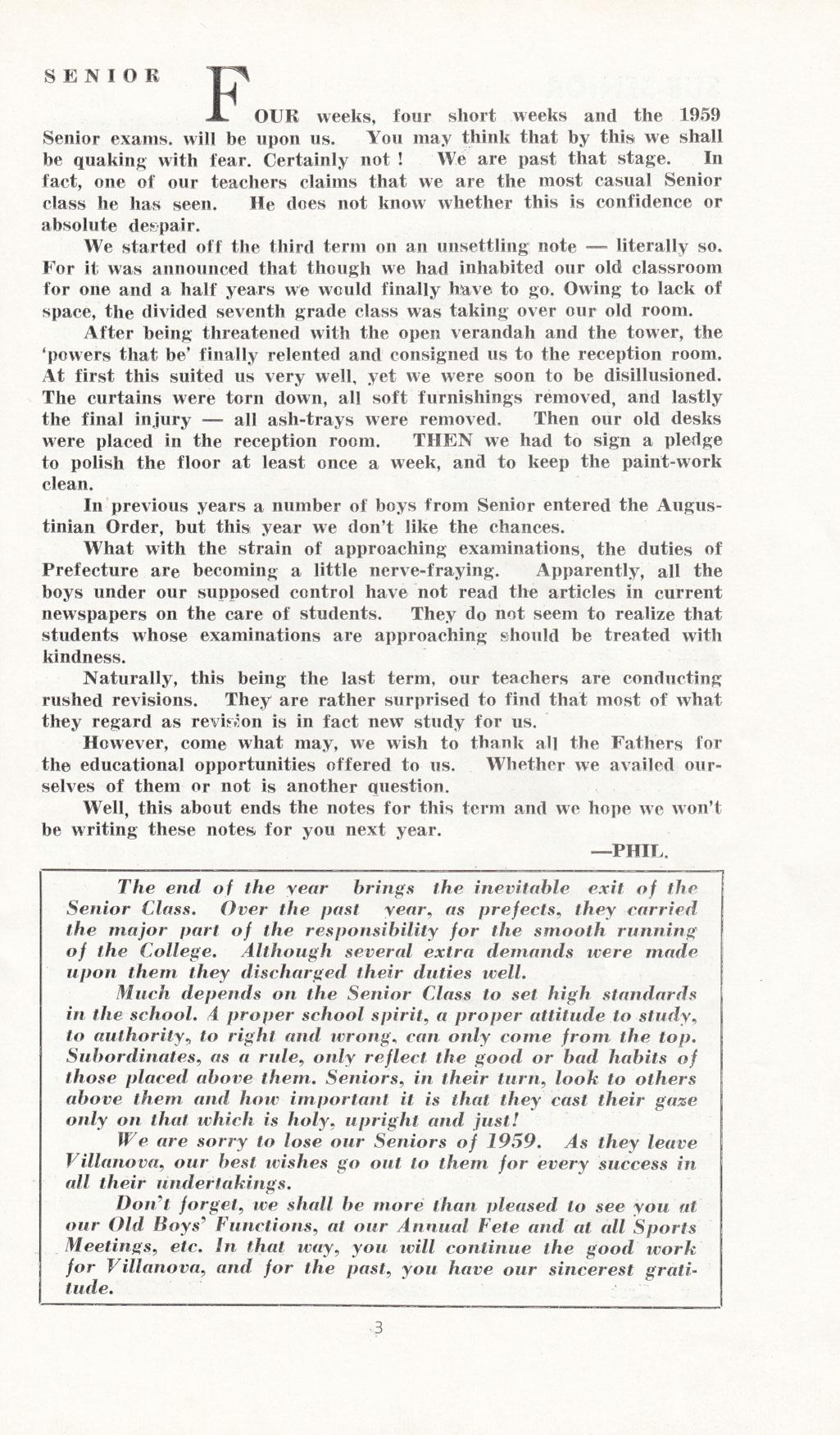 SENIOR

FOUR weeks, four short weeks and the 1959 Senior exams. will be upon us. You may think that by this we shall be quaking with fear. Certainly not ! We are past that stage. In fact, one of our teachers claims that we are the most casual Senior class he has seen. He does not know whether this is confidence or absolute despair.

We started off the third term on an unsettling note — literally so. For it was announced that though we had inhabited our old classroom for one and a half years we would finally have to go. Owing to lack of space, the divided seventh grade class was taking over our old room.

After being threatened with the open verandah and the tower, the 'powers that be' finally relented and consigned us to the reception room. At first this suited us very well, yet we were soon to be disillusioned. The curtains were torn down, all soft furnishings removed, and lastly the final injury — all ash-trays were removed. Then our old desks were placed in the reception room. THEN we had to sign a pledge to polish the floor at least once a week, and to keep the paint-work clean.

In previous years a number of boys from Senior entered the Augustinian Order, but this year we don't like the chances.

What with the strain of approaching examinations, the duties of Prefecture are becoming a little nerve-fraying. Apparently, all the boys under our supposed control have not read the articles in current newspapers on the care of students. They do not seem to realize that students whose examinations are approaching should be treated with kindness.

Naturally, this being the last term, our teachers are conducting rushed revisions. They are rather surprised to find that most of what they regard as revision is in fact new study for us.

However, come what may, we wish to thank all the Fathers for the educational opportunities offered to us. Whether we availed ourselves of them or not is another question.

Well, this about ends the notes for this term and we hope we won't be writing these notes for you next year.

—PHIL.

The end of the year brings the inevitable exit of the Senior Class. Over the past year, as prefects, they carried the major part of the responsibility for the smooth running of the College. Although several extra demands were made upon them they discharged their duties well.

Much depends on the Senior Class to set high standards in the school. A proper school spirit, a proper attitude to study, to authority, to right and wrong, can only come from the top. Subordinates, as a rule, only reflect the good or bad habits of those placed above them. Seniors, in their turn, look to others above them and how important it is that they cast their gaze only on that which is holy, upright and just!

We are sorry to lose our Seniors of 1959. As they leave Villanova, our best wishes go out to them for every success in all their undertakings.

Don't forget, we shall be more than pleased to see you at our Old Boys' Functions, at our Annual Fete and at all Sports Meetings, etc. In that way, you will continue the good work for Villanova, and for the past, you have our sincerest gratitude.

3